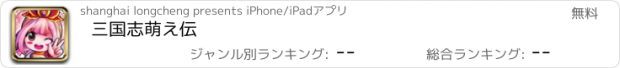 shanghai longcheng presents iPhone/iPadアプリ

無料

三国志萌え伝

ジャンル別ランキング: --

総合ランキング: --